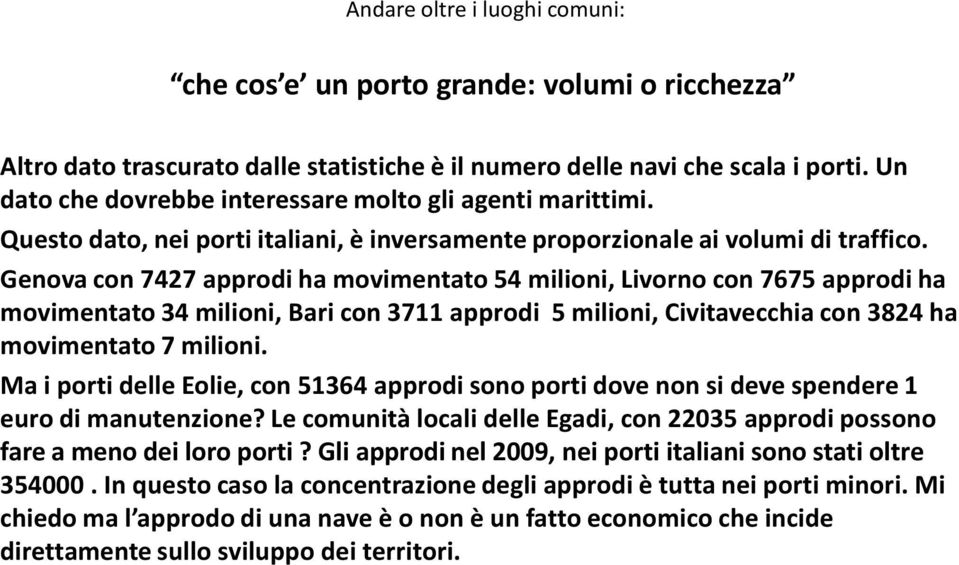 Andare oltre i luoghi comuni:

“che cos’e’ un porto grande: volumi o ricchezza”

Altro dato trascurato dalle statistiche è il numero delle navi che scala i porti. Un dato che dovrebbe interessare molto gli agenti marittimi.

Questo dato, nei porti italiani, è inversamente proporzionale ai volumi di traffico.

Genova con 7427 approdi ha movimentato 54 milioni, Livorno con 7675 approdi ha movimentato 34 milioni, Bari con 3711 approdi 5 milioni, Civitavecchia con 3824 ha movimentato 7 milioni.

Ma i porti delle Eolie, con 51364 approdi sono porti dove non si deve spendere 1 euro di manutenzione? Le comunità locali delle Egadi, con 22035 approdi possono fare a meno dei loro porti ? Gli approdi nel 2009, nei porti italiani sono stati oltre 354000 . In questo caso la concentrazione degli approdi è tutta nei porti minori. Mi chiedo ma l’approdo di una nave è o non è un fatto economico che incide direttamente sullo sviluppo dei territori.